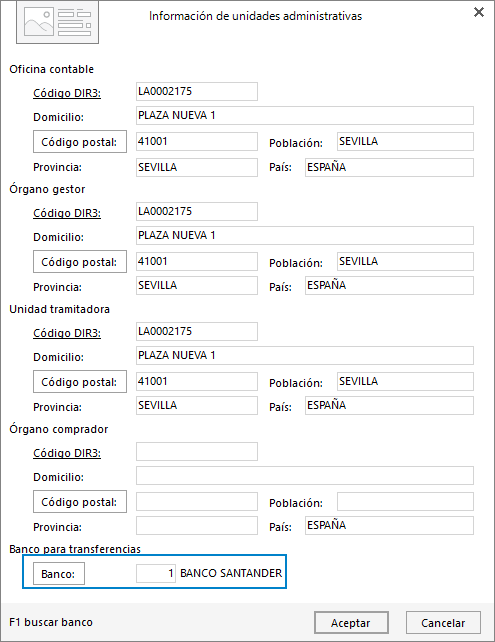 Información de unidades administrativas

Oficina contable

Código DIR3: LA0002175

Domicilio: PLAZA NUEVA 1

Código postal: 41001 Población: SEVILLA

Provincia: SEVILLA País: ESPAÑA

Órgano gestor

Código DIR3: LA0002175

Domicilio: PLAZA NUEVA 1

Código postal: 41001 Población: SEVILLA

Provincia: SEVILLA País: ESPAÑA

Unidad tramitadora

Código DIR3: LA0002175

Domicilio: PLAZA NUEVA 1

Código postal: 41001 Población: SEVILLA

Provincia: SEVILLA País: ESPAÑA

Órgano comprador

Código DIR3:

Domicilio:

Código postal: Población:

Provincia: País: ESPAÑA

Banco para transferencias

Banco: 1 BANCO SANTANDER

F1 buscar banco

Aceptar Cancelar